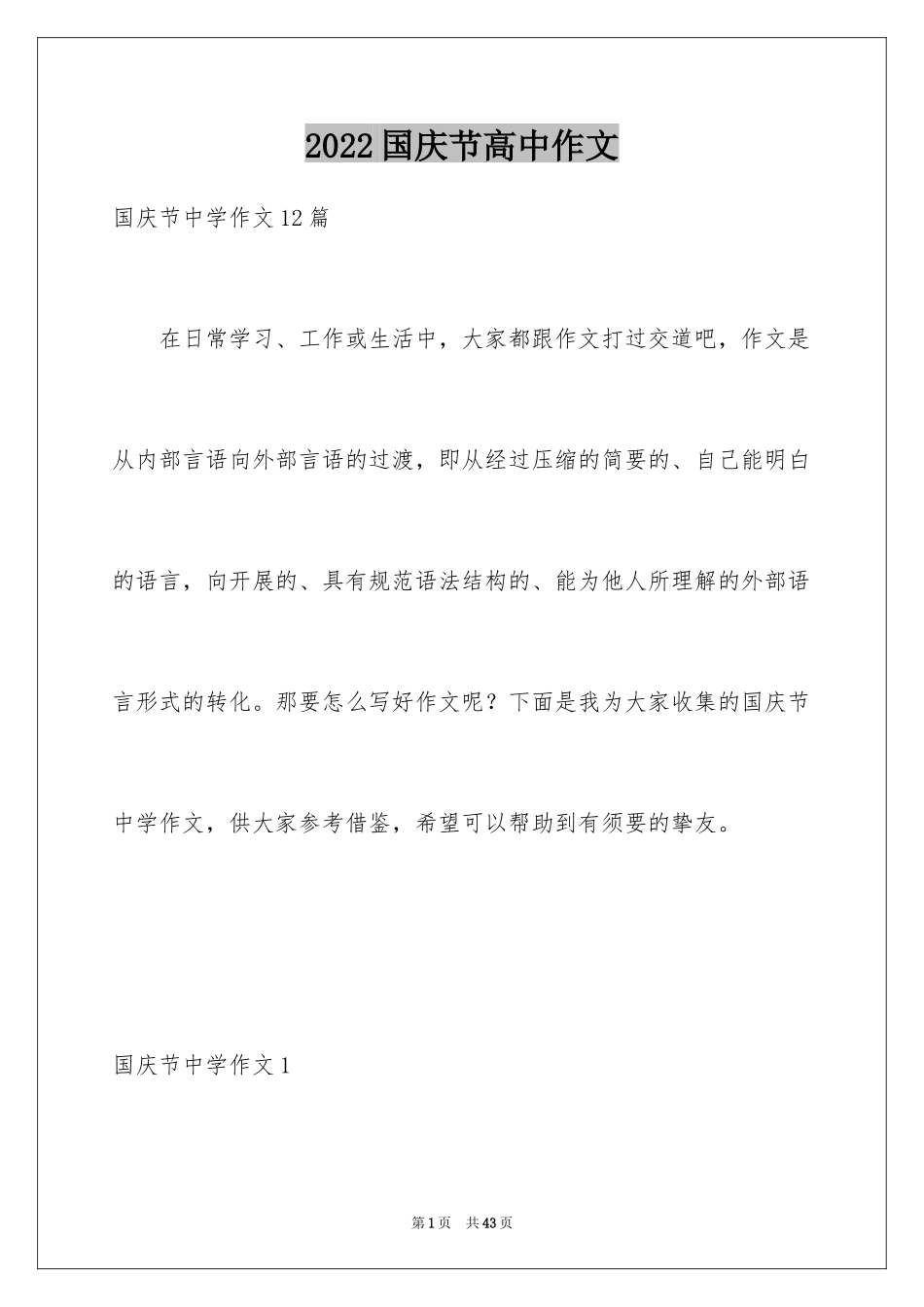 2022国庆节高中作文

国庆节中学作文12篇

在日常学习、工作或生活中，大家都跟作文打过交道吧，作文是从内部言语向外部言语的过渡，即从经过压缩的简要的、自己能明白的语言，向开展的、具有规范语法结构的、能为他人所理解的外部语言形式的转化。那要怎么写好作文呢？下面是我为大家收集的国庆节中学作文，供大家参考借鉴，希望可以帮助到有须要的挚友。

国庆节中学作文1

第1页 共43页